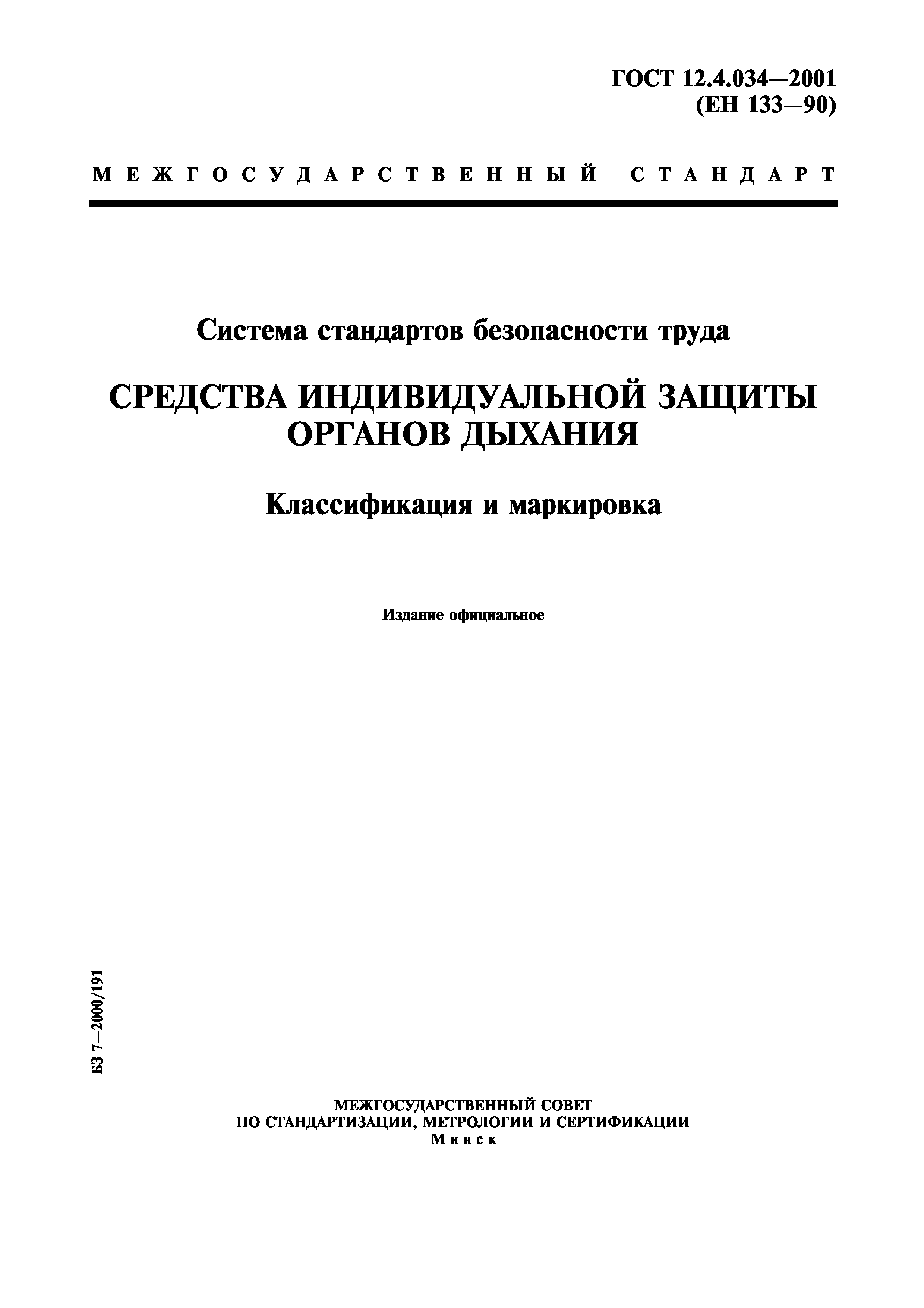 ГОСТ 12.4.034—2001
(ЕН 133—90)

МЕЖГОСУДАРСТВЕННЫЙ СТАНДАРТ

Система стандартов безопасности труда

СРЕДСТВА ИНДИВИДУАЛЬНОЙ ЗАЩИТЫ ОРГАНОВ ДЫХАНИЯ

Классификация и маркировка

Издание официальное

БЗ 7—2000/191

МЕЖГОСУДАРСТВЕННЫЙ СОВЕТ
ПО СТАНДАРТИЗАЦИИ, МЕТРОЛОГИИ И СЕРТИФИКАЦИИ
Минск